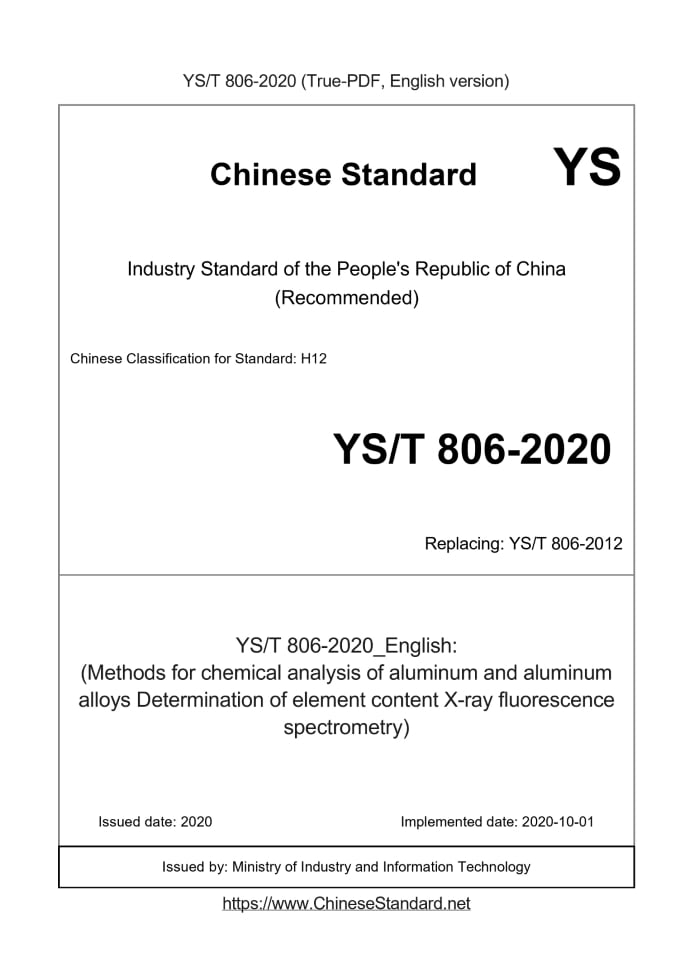 YS/T 806-2020 (True-PDF, English version)

Chinese Standard YS

Industry Standard of the People's Republic of China (Recommended)

Chinese Classification for Standard: H12

YS/T 806-2020

Replacing: YS/T 806-2012

YS/T 806-2020_English: (Methods for chemical analysis of aluminum and aluminum alloys Determination of element content X-ray fluorescence spectrometry)

Issued date: 2020

Implemented date: 2020-10-01

Issued by: Ministry of Industry and Information Technology

https://www.ChineseStandard.net